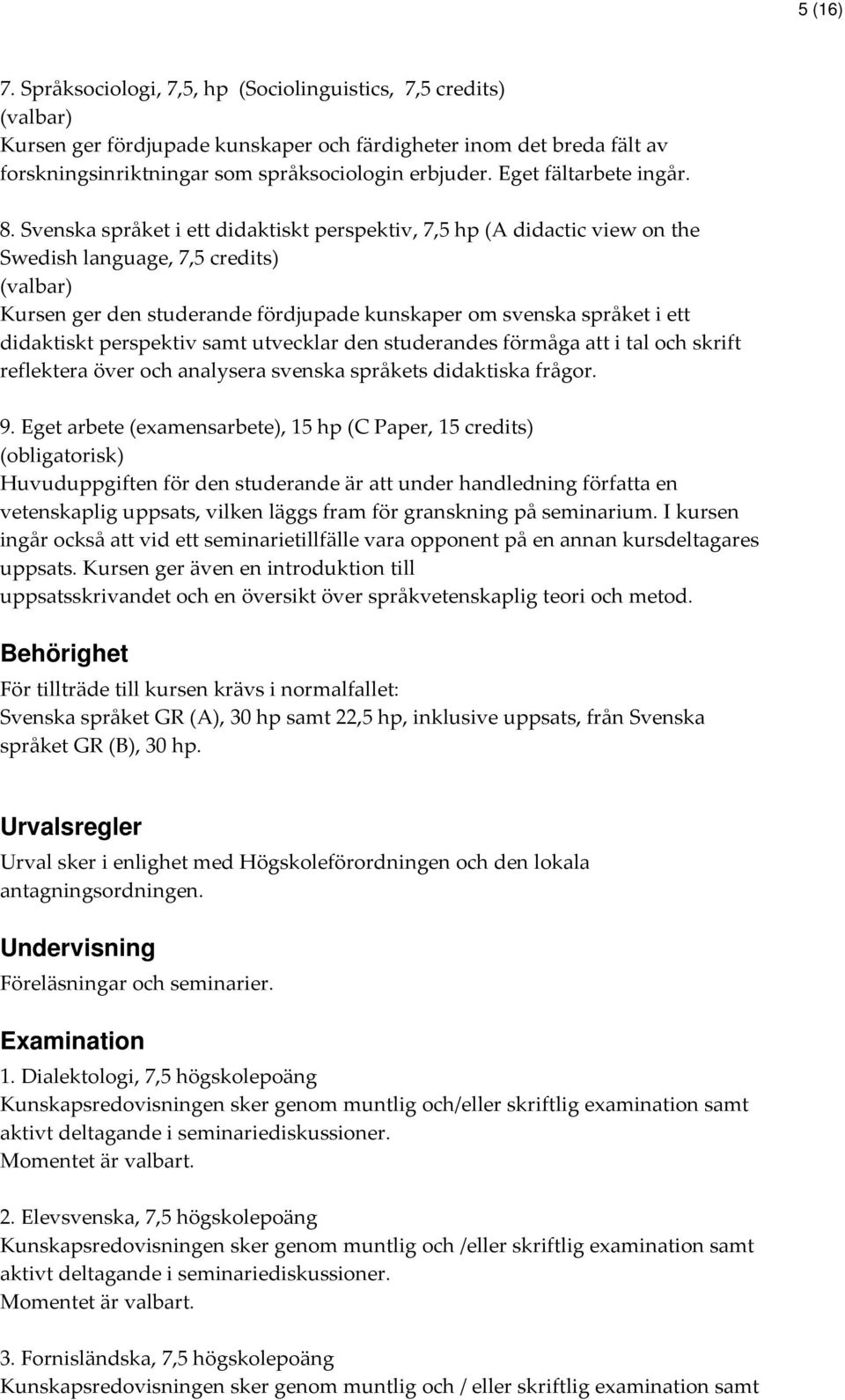 5 (16)

7. Språksociologi, 7,5, hp (Sociolinguistics, 7,5 credits)
(valbar)
Kursen ger fördjupade kunskaper och färdigheter inom det breda fält av forskningsinriktningar som språksociologin erbjuder. Eget fältarbete ingår.

8. Svenska språket i ett didaktiskt perspektiv, 7,5 hp (A didactic view on the Swedish language, 7,5 credits)
(valbar)
Kursen ger den studerande fördjupade kunskaper om svenska språket i ett didaktiskt perspektiv samt utvecklar den studerandes förmåga att i tal och skrift reflektera över och analysera svenska språkets didaktiska frågor.

9. Eget arbete (examensarbete), 15 hp (C Paper, 15 credits)
(obligatorisk)
Huvuduppgiften för den studerande är att under handledning författa en vetenskaplig uppsats, vilken läggs fram för granskning på seminarium. I kursen ingår också att vid ett seminarietillfälle vara opponent på en annan kursdeltagares uppsats. Kursen ger även en introduktion till uppsatsskrivandet och en översikt över språkvetenskaplig teori och metod.

Behörighet
För tillträde till kursen krävs i normalfallet:
Svenska språket GR (A), 30 hp samt 22,5 hp, inklusive uppsats, från Svenska språket GR (B), 30 hp.

Urvalsregler
Urval sker i enlighet med Högskoleförordningen och den lokala antagningsordningen.

Undervisning
Föreläsningar och seminarier.

Examination
1. Dialektologi, 7,5 högskolepoäng
Kunskapsredovisningen sker genom muntlig och/eller skriftlig examination samt aktivt deltagande i seminariediskussioner.
Momentet är valbart.

2. Elevsvenska, 7,5 högskolepoäng
Kunskapsredovisningen sker genom muntlig och /eller skriftlig examination samt aktivt deltagande i seminariediskussioner.
Momentet är valbart.

3. Fornisländska, 7,5 högskolepoäng
Kunskapsredovisningen sker genom muntlig och / eller skriftlig examination samt